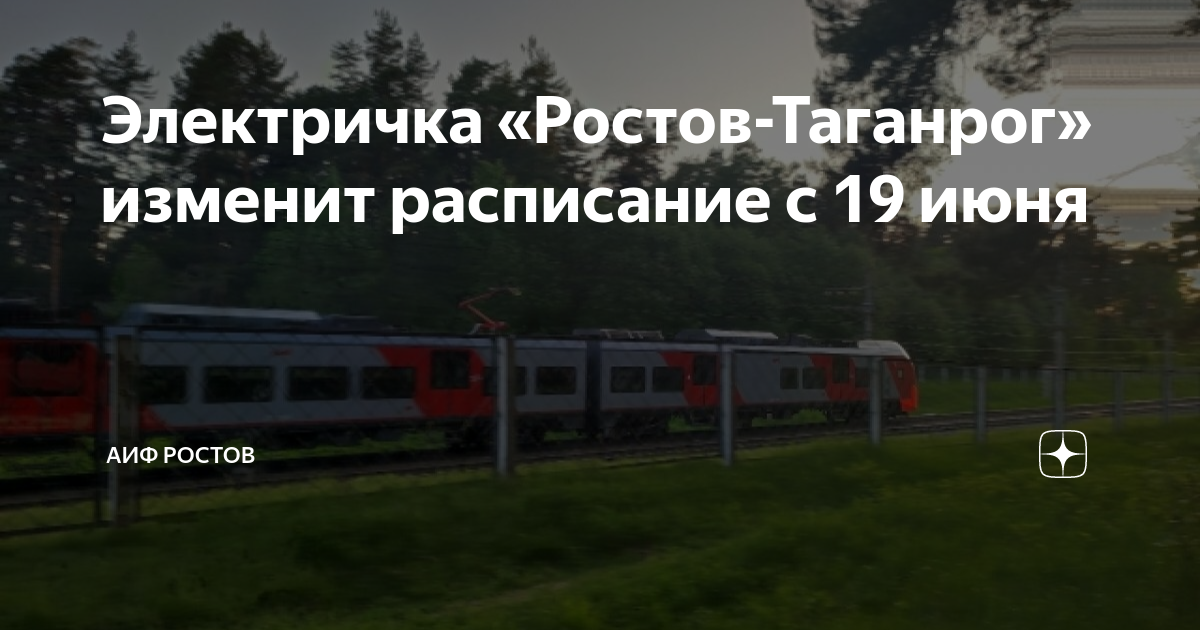 Электричка «Ростов-Таганрог» изменит расписание с 19 июня

АИФ РОСТОВ